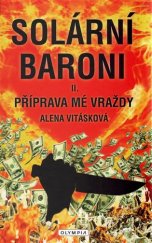 SOLÁRNÍ BARONI

II.
PŘÍPRAVA MÉ VRAŽDY

ALENA VITÁSKOVÁ

OLYMPIA